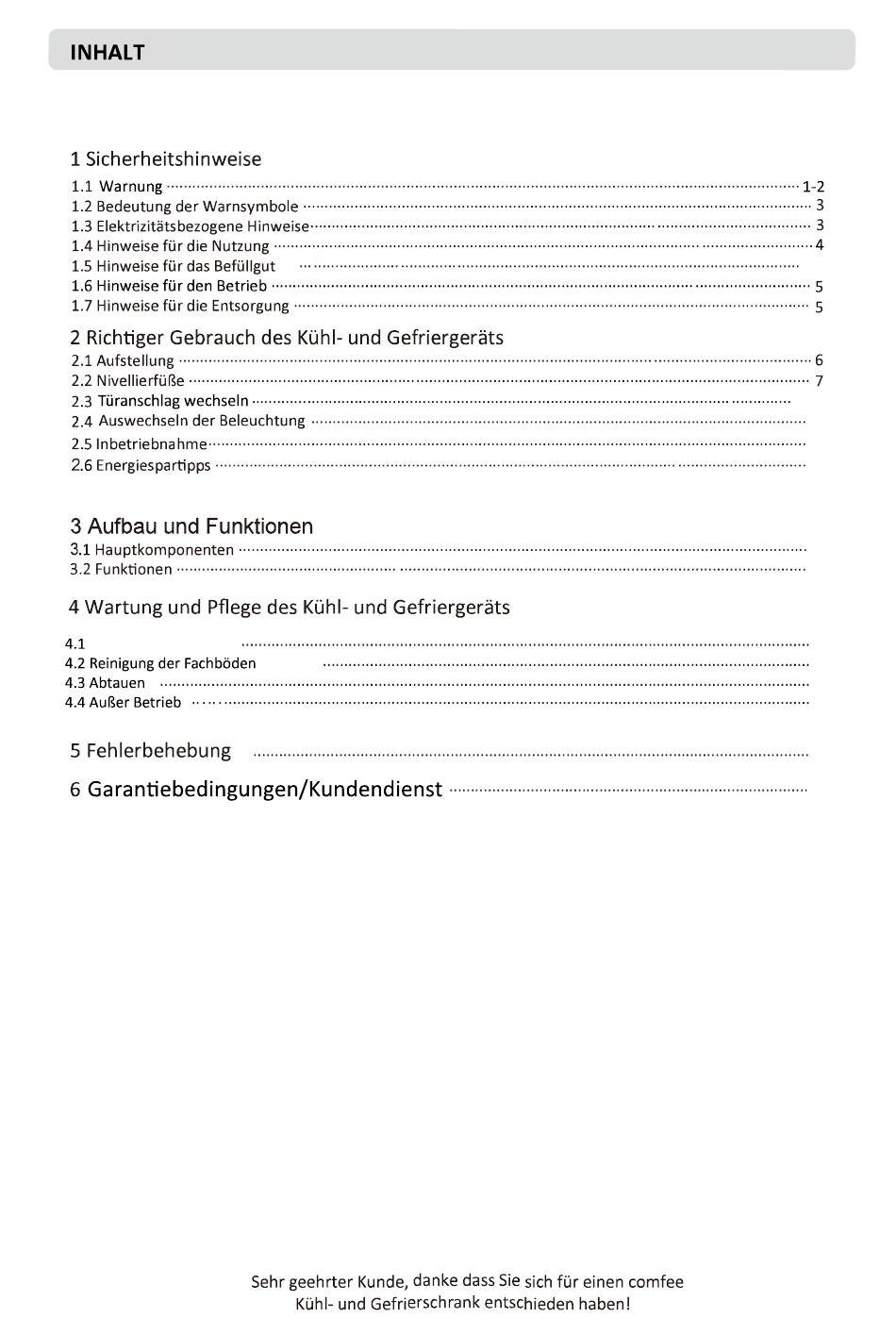 INHALT

1 Sicherheitshinweise

1.1 Warnung ............ 1-2
1.2 Bedeutung der Warnsymbole ............ 3
1.3 Elektrizitätsbezogene Hinweise ............ 3
1.4 Hinweise für die Nutzung ............ 4
1.5 Hinweise für das Befüllgut ............
1.6 Hinweise für den Betrieb ............ 5
1.7 Hinweise für die Entsorgung ............ 5

2 Richtiger Gebrauch des Kühl- und Gefriergeräts

2.1 Aufstellung ............ 6
2.2 Nivellierfüße ............ 7
2.3 Türanschlag wechseln ............
2.4 Auswechseln der Beleuchtung ............
2.5 Inbetriebnahme ............
2.6 Energiespartipps ............

3 Aufbau und Funktionen

3.1 Hauptkomponenten ............
3.2 Funktionen ............

4 Wartung und Pflege des Kühl- und Gefriergeräts

4.1 ............
4.2 Reinigung der Fachböden ............
4.3 Abtauen ............
4.4 Außer Betrieb ............

5 Fehlerbehebung ............

6 Garantiebedingungen/Kundendienst ............

Sehr geehrter Kunde, danke dass Sie sich für einen comfee Kühl- und Gefrierschrank entschieden haben!